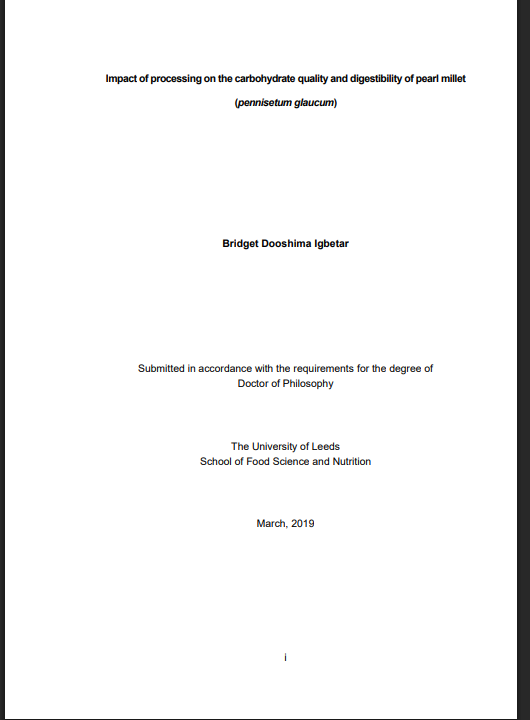 Impact of processing on the carbohydrate quality and digestibility of pearl millet

(pennisetum glaucum)

Bridget Dooshima Igbetar

Submitted in accordance with the requirements for the degree of Doctor of Philosophy

The University of Leeds
School of Food Science and Nutrition

March, 2019

i